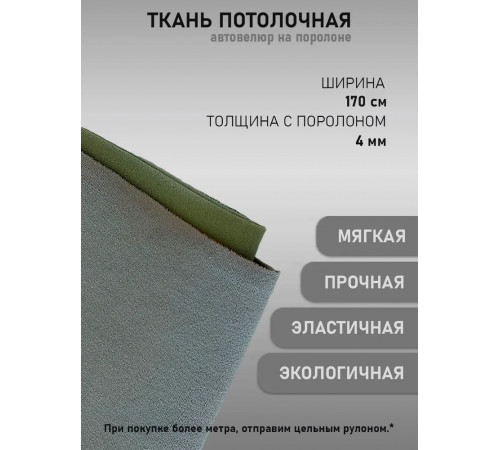 ТКАНЬ ПОТОЛОЧНАЯ
автовелюр на поролоне

ШИРИНА
170 см
ТОЛЩИНА С ПОРОЛОНОМ
4 мм

МЯГКАЯ

ПРОЧНАЯ

ЭЛАСТИЧНАЯ

ЭКОЛОГИЧНАЯ

При покупке более метра, отправим цельным рулоном.*